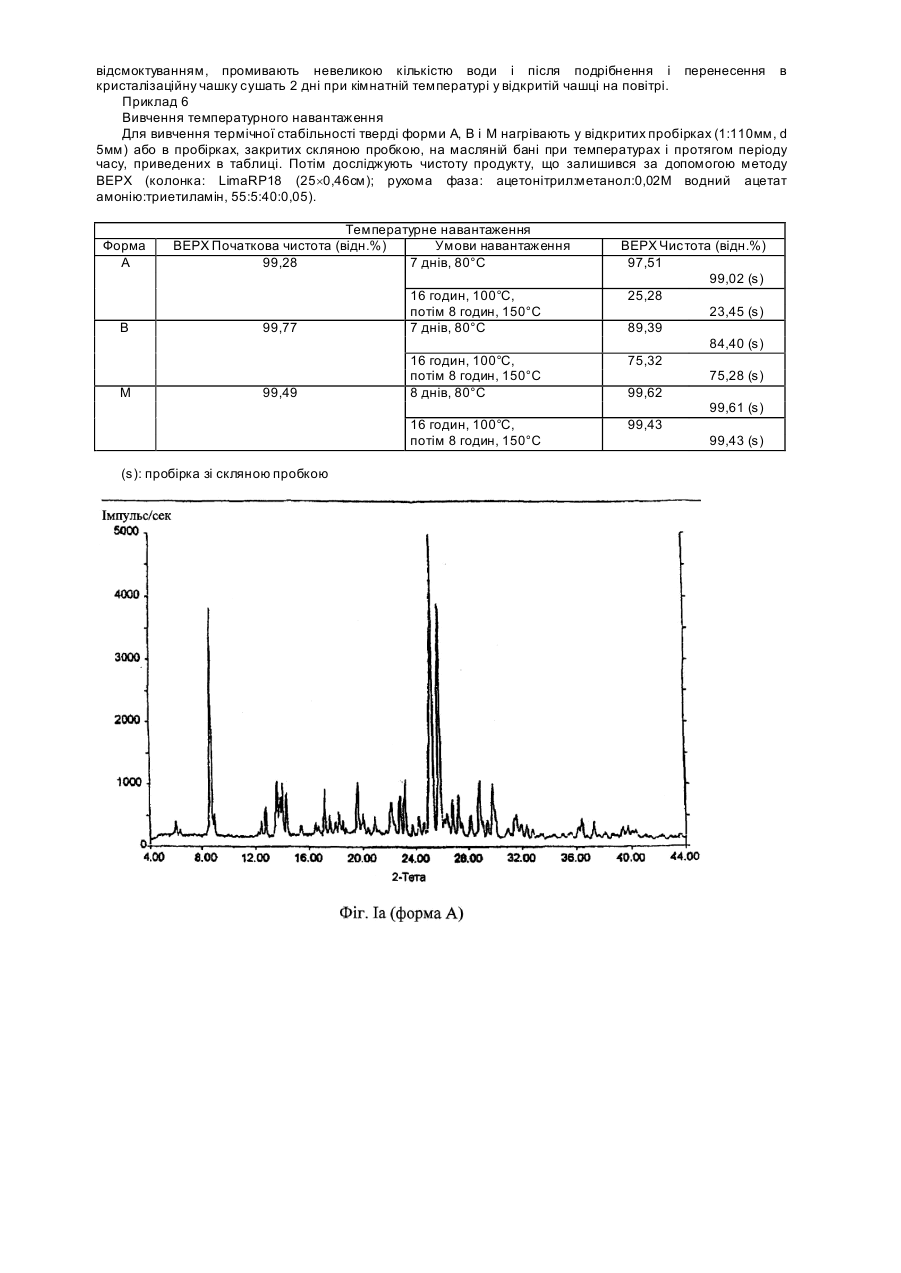 відсмоктуванням, промивають невеликою кількістю води і після подрібнення і перенесення в кристалізаційну чашку сушать 2 дні при кімнатній температурі у відкритій чашці на повітрі.

Приклад 6

Вивчення температурного навантаження

Для вивчення термічної стабільності тверді форми А, В і М нагрівають у відкритих пробірках (1:110мм, d 5мм) або в пробірках, закритих скляною пробкою, на масляній бані при температурах і протягом періоду часу, приведених в таблиці. Потім досліджують чистоту продукту, що залишився за допомогою методу ВЕРХ (колонка: LimaRP18 (25×0,46см); рухома фаза: ацетонітрил:метанол:0,02М водний ацетат амонію:триетиламін, 55:5:40:0,05).

| Температурне навантаження | | | |
|---|---|---|---|
| Форма | ВЕРХ Початкова чистота (відн.%) | Умови навантаження | ВЕРХ Чистота (відн.%) |
| А | 99,28 | 7 днів, 80°С | 97,51 99,02 (s) |
| | | 16 годин, 100°С, потім 8 годин, 150°С | 25,28 23,45 (s) |
| В | 99,77 | 7 днів, 80°С | 89,39 84,40 (s) |
| | | 16 годин, 100°С, потім 8 годин, 150°С | 75,32 75,28 (s) |
| М | 99,49 | 8 днів, 80°С | 99,62 99,61 (s) |
| | | 16 годин, 100°С, потім 8 годин, 150°С | 99,43 99,43 (s) |

(s): пробірка зі скляною пробкою

Імпульс/сек
5000
4000
3000
2000
1000
0
4.00 8.00 12.00 16.00 20.00 24.00 28.00 32.00 36.00 40.00 44.00
2-Тета

Фіг. Іа (форма А)